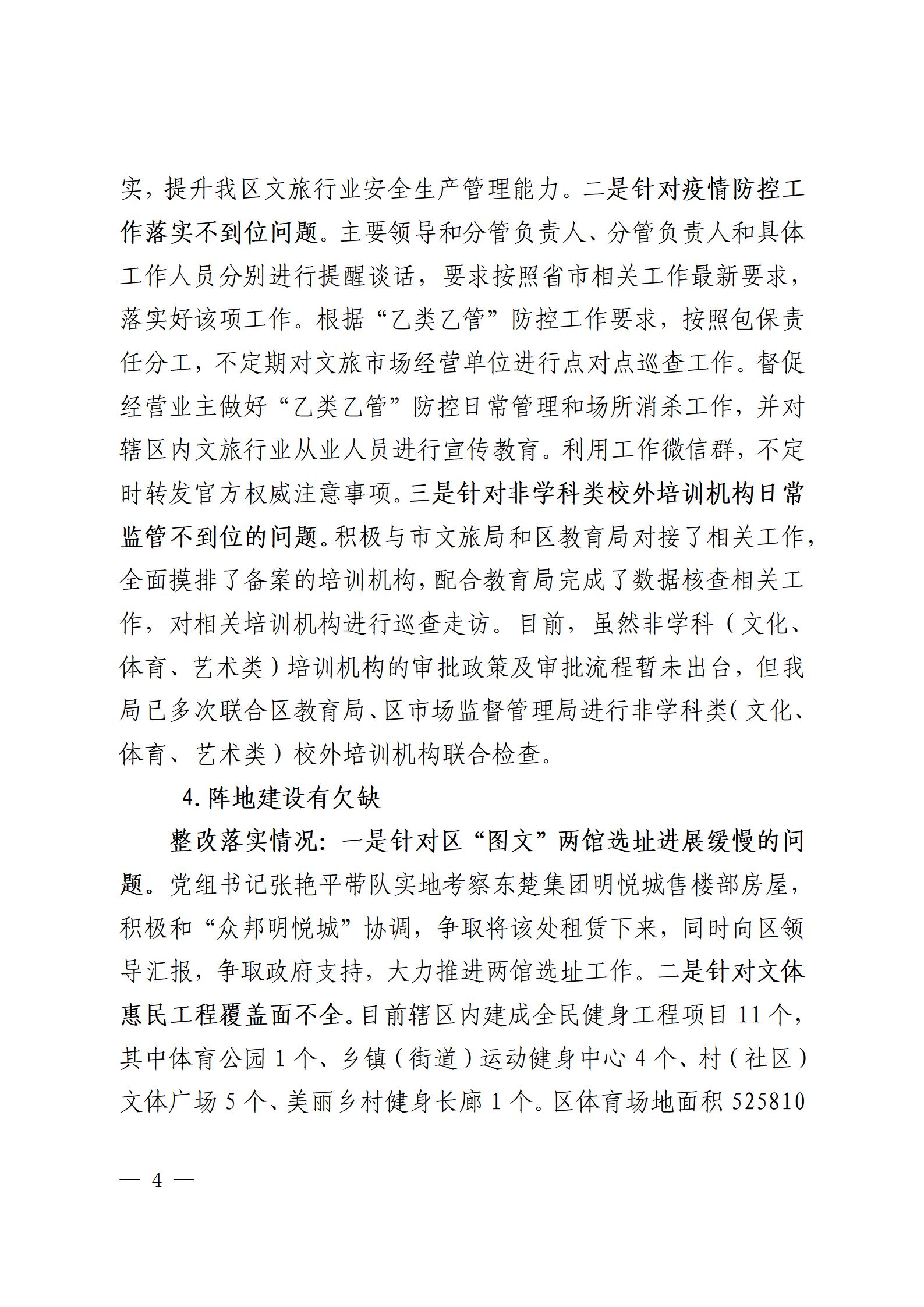 实，提升我区文旅行业安全生产管理能力。二是针对疫情防控工作落实不到位问题。主要领导和分管负责人、分管负责人和具体工作人员分别进行提醒谈话，要求按照省市相关工作最新要求，落实好该项工作。根据“乙类乙管”防控工作要求，按照包保责任分工，不定期对文旅市场经营单位进行点对点巡查工作。督促经营业主做好“乙类乙管”防控日常管理和场所消杀工作，并对辖区内文旅行业从业人员进行宣传教育。利用工作微信群，不定时转发官方权威注意事项。三是针对非学科类校外培训机构日常监管不到位的问题。积极与市文旅局和区教育局对接了相关工作，全面摸排了备案的培训机构，配合教育局完成了数据核查相关工作，对相关培训机构进行巡查走访。目前，虽然非学科（文化、体育、艺术类）培训机构的审批政策及审批流程暂未出台，但我局已多次联合区教育局、区市场监督管理局进行非学科类（文化、体育、艺术类）校外培训机构联合检查。

4. 阵地建设有欠缺

整改落实情况：一是针对区“图文”两馆选址进展缓慢的问题。党组书记张艳平带队实地考察东楚集团明悦城售楼部房屋，积极和“众邦明悦城”协调，争取将该处租赁下来，同时向区领导汇报，争取政府支持，大力推进两馆选址工作。二是针对文体惠民工程覆盖面不全。目前辖区内建成全民健身工程项目 11 个，其中体育公园 1 个、乡镇（街道）运动健身中心 4 个、村（社区）文体广场 5 个、美丽乡村健身长廊 1 个。区体育场地面积 525810

— 4 —